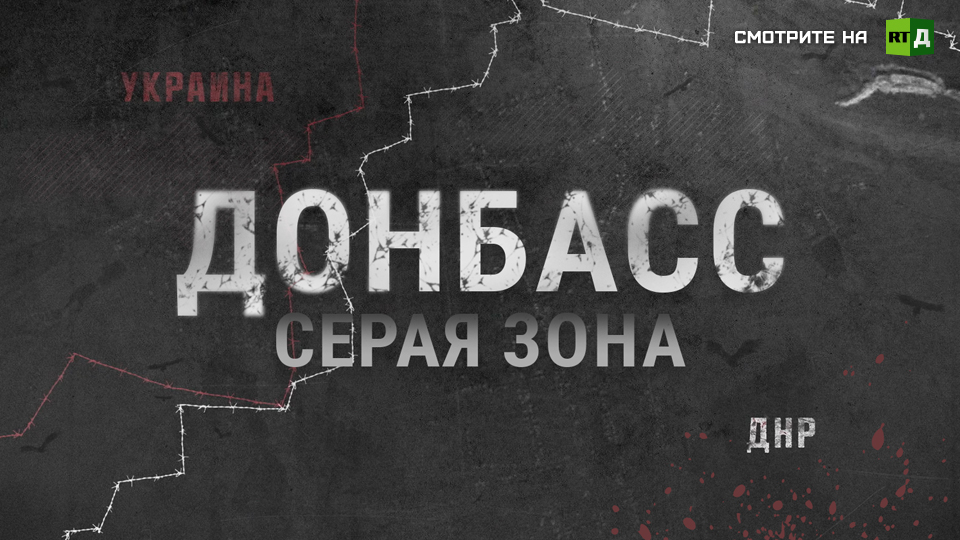 СМОТРИТЕ НА RT Д

УКРАИНА

ДОНБАСС
СЕРАЯ ЗОНА

ДНР